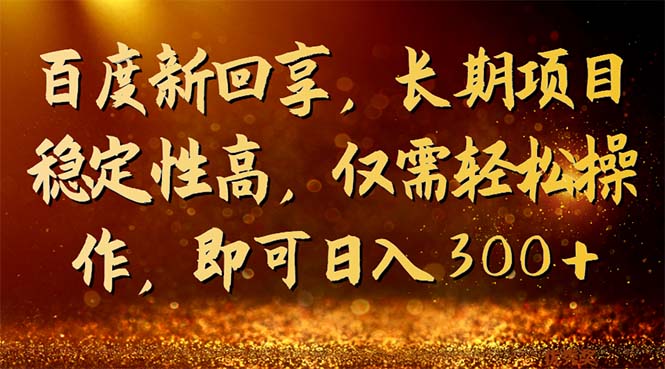 百度新回享，长期项目稳定性高，仅需轻松操作，即可日入300+